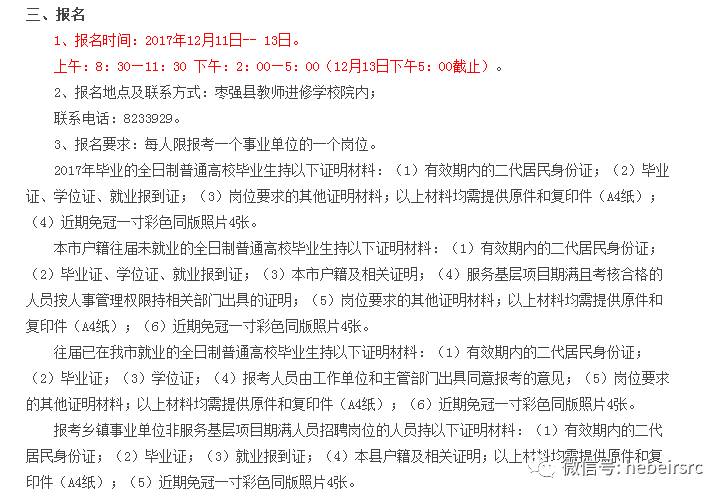 三、报名

1、报名时间：2017年12月11日-- 13日。

上午：8：30—11：30 下午：2：00—5：00（12月13日下午5：00截止）。

2、报名地点及联系方式：枣强县教师进修学校院内；

联系电话：8233929。

3、报名要求：每人限报考一个事业单位的一个岗位。

2017年毕业的全日制普通高校毕业生持以下证明材料：（1）有效期内的二代居民身份证；（2）毕业证、学位证、就业报到证；（3）岗位要求的其他证明材料；以上材料均需提供原件和复印件（A4纸）；（4）近期免冠一寸彩色同版照片4张。

本市户籍往届未就业的全日制普通高校毕业生持以下证明材料：（1）有效期内的二代居民身份证；（2）毕业证、学位证、就业报到证；（3）本市户籍及相关证明；（4）服务基层项目期满且考核合格的人员按人事管理权限持相关部门出具的证明；（5）岗位要求的其他证明材料；以上材料均需提供原件和复印件（A4纸）；（6）近期免冠一寸彩色同版照片4张。

往届已在我市就业的全日制普通高校毕业生持以下证明材料：（1）有效期内的二代居民身份证；（2）毕业证；（3）学位证；（4）报考人员由工作单位和主管部门出具同意报考的意见；（5）岗位要求的其他证明材料；以上材料均需提供原件和复印件（A4纸）；（6）近期免冠一寸彩色同版照片4张。

报考乡镇事业单位非服务基层项目期满人员招聘岗位的人员持以下证明材料：（1）有效期内的二代居民身份证；（2）毕业证；（3）就业报到证；（4）本县户籍及相关证明；以上材料均需提供原件和复印件（A4纸）；（5）近期免冠一寸彩色同版照片4张。

微信号：hebeirsrc